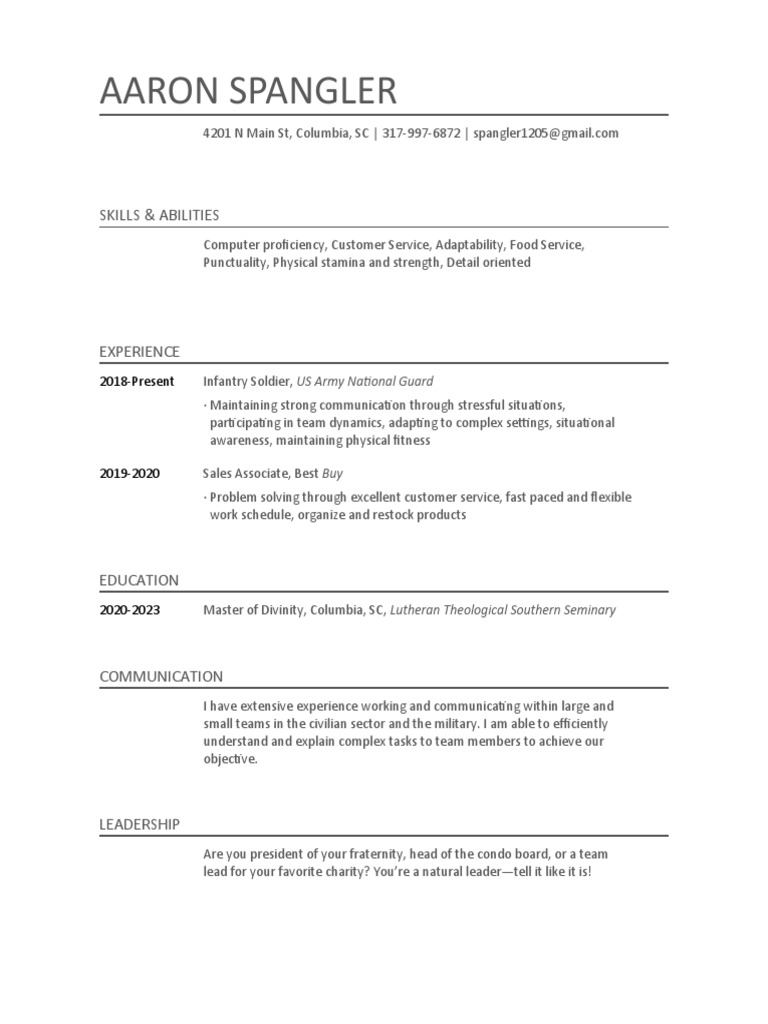 AARON SPANGLER

4201 N Main St, Columbia, SC | 317-997-6872 | spangler1205@gmail.com

SKILLS & ABILITIES

Computer proficiency, Customer Service, Adaptability, Food Service, Punctuality, Physical stamina and strength, Detail oriented

EXPERIENCE

2018-Present

Infantry Soldier, US Army National Guard

· Maintaining strong communication through stressful situations, participating in team dynamics, adapting to complex settings, situational awareness, maintaining physical fitness

2019-2020

Sales Associate, Best Buy

· Problem solving through excellent customer service, fast paced and flexible work schedule, organize and restock products

EDUCATION

2020-2023

Master of Divinity, Columbia, SC, Lutheran Theological Southern Seminary

COMMUNICATION

I have extensive experience working and communicating within large and small teams in the civilian sector and the military. I am able to efficiently understand and explain complex tasks to team members to achieve our objective.

LEADERSHIP

Are you president of your fraternity, head of the condo board, or a team lead for your favorite charity? You're a natural leader—tell it like it is!